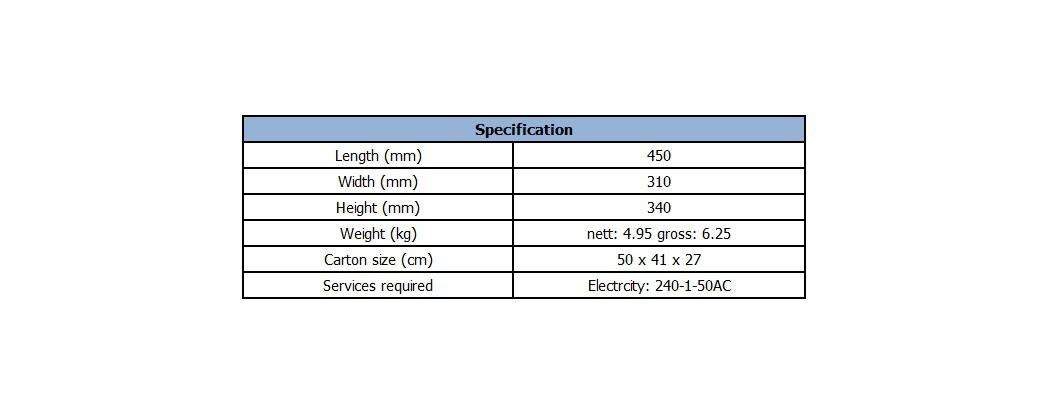 | Specification | |
|---|---|
| Length (mm) | 450 |
| Width (mm) | 310 |
| Height (mm) | 340 |
| Weight (kg) | nett: 4.95 gross: 6.25 |
| Carton size (cm) | 50 x 41 x 27 |
| Services required | Electrcity: 240-1-50AC |